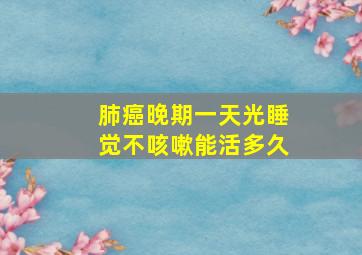 肺癌晚期一天光睡觉不咳嗽能活多久